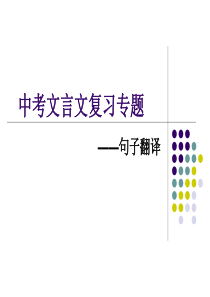 中考文言文复习专题

——句子翻译